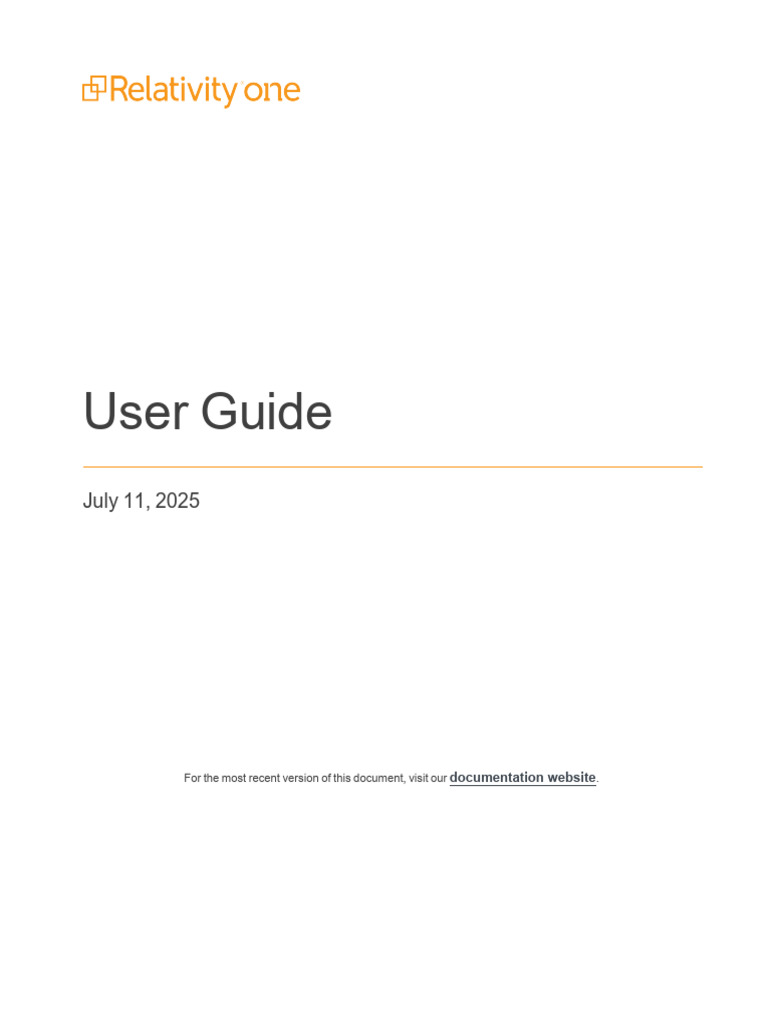 Relativity one

User Guide

July 11, 2025

For the most recent version of this document, visit our documentation website.